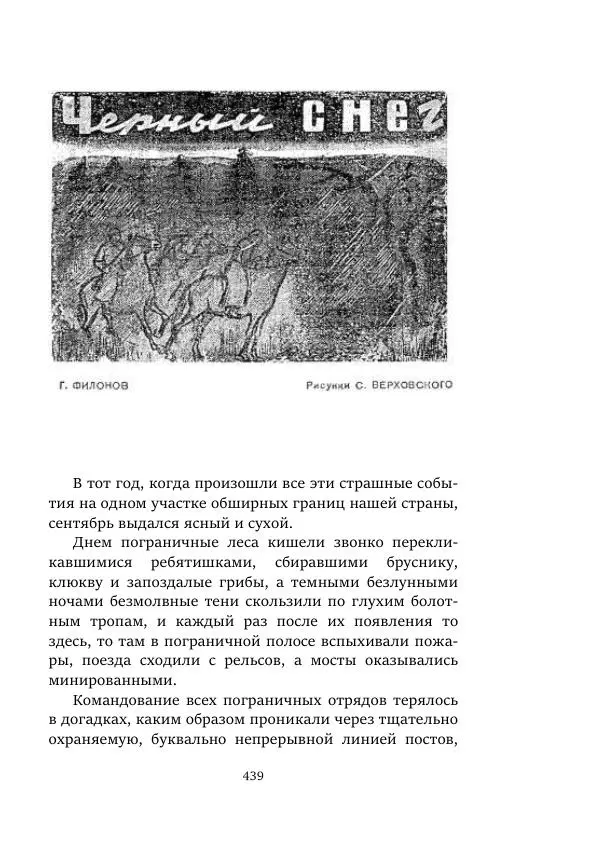 Черный снег

Г. ФИЛОНОВ

Рисунки С. ВЕРХОВСКОГО

В тот год, когда произошли все эти страшные события на одном участке обширных границ нашей страны, сентябрь выдался ясный и сухой.

Днем пограничные леса кишели звонко перекликавшимися ребятишками, сбиравшими бруснику, клюкву и запоздалые грибы, а темными безлунными ночами безмолвные тени скользили по глухим болотным тропам, и каждый раз после их появления то здесь, то там в пограничной полосе вспыхивали пожары, поезда сходили с рельсов, а мосты оказывались минированными.

Командование всех пограничных отрядов терялось в догадках, каким образом проникали через тщательно охраняемую, буквально непрерывной линией постов,

439